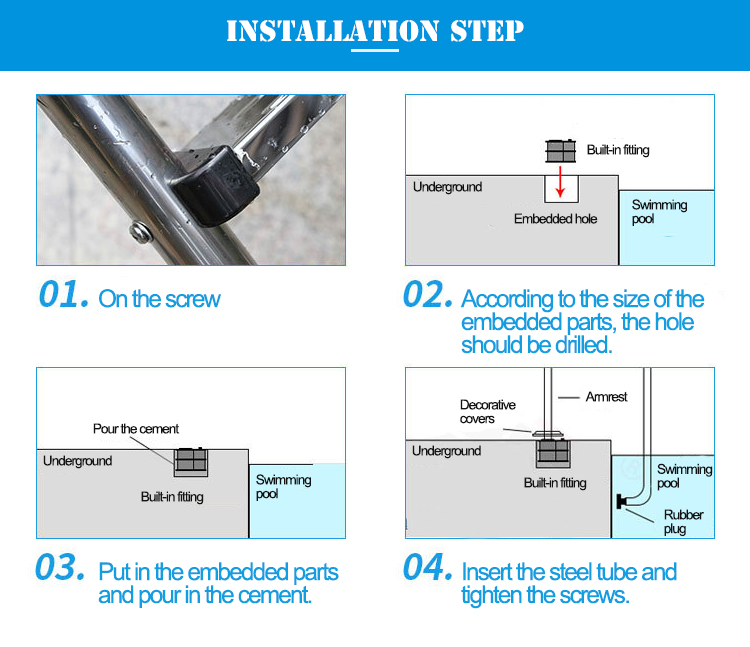 INSTALLATION STEP

01. On the screw

Built-in fitting

Underground

Embedded hole

Swimming pool

02. According to the size of the embedded parts, the hole should be drilled.

Pour the cement

Underground

Built-in fitting

Swimming pool

03. Put in the embedded parts and pour in the cement.

Decorative covers

Armrest

Underground

Built-in fitting

Swimming pool

Rubber plug

04. Insert the steel tube and tighten the screws.